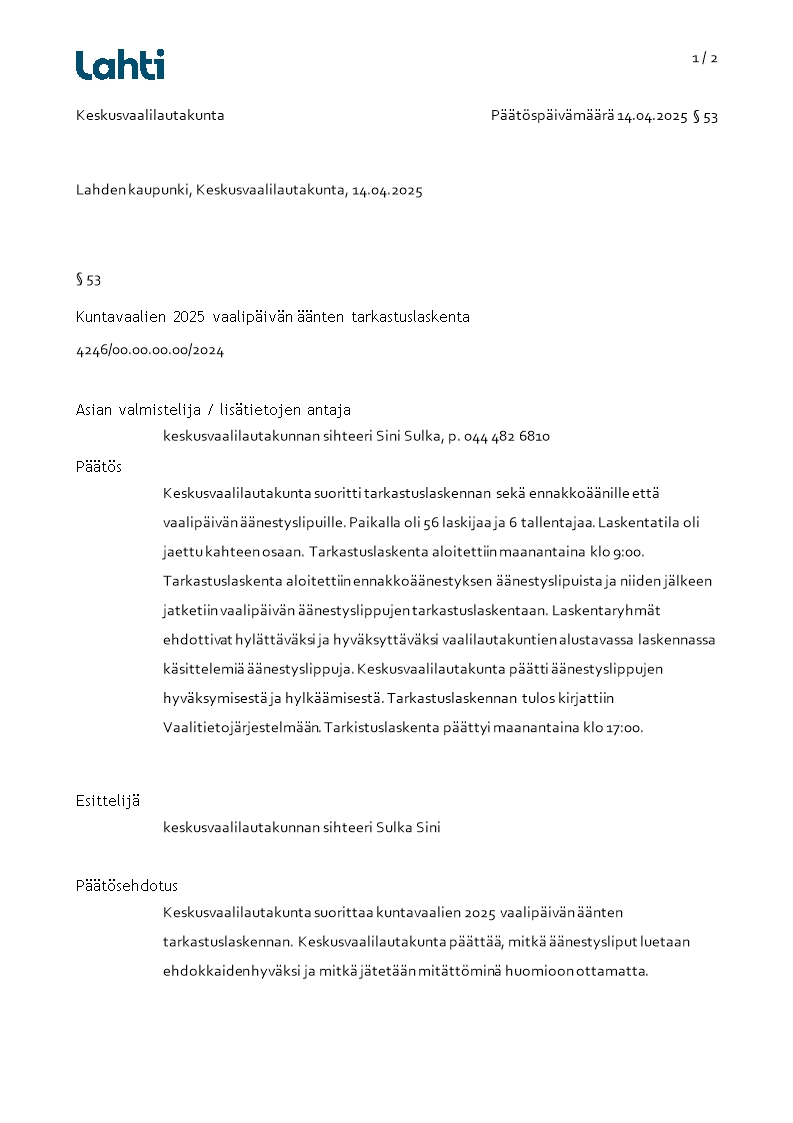 Lahti

1 / 2

Keskusvaalilautakunta

Päätöspäivämäärä 14.04.2025 § 53

Lahden kaupunki, Keskusvaalilautakunta, 14.04.2025

§ 53

Kuntavaalien 2025 vaalipäivän äänten tarkastuslaskenta

4246/00.00.00.00/2024

Asian valmistelija / lisätietojen antaja

keskusvaalilautakunnan sihteeri Sini Sulka, p. 044 482 6810

Päätös

Keskusvaalilautakunta suoritti tarkastuslaskennan sekä ennakkoäänille että vaalipäivän äänestyslipuille. Paikalla oli 56 laskijaa ja 6 tallentajaa. Laskentatila oli jaettu kahteen osaan. Tarkastuslaskenta aloitettiin maanantaina klo 9:00. Tarkastuslaskenta aloitettiin ennakkoäänestyksen äänestyslipuista ja niiden jälkeen jatketiin vaalipäivän äänestyslippujen tarkastuslaskentaan. Laskentaryhmät ehdottivat hylättäväksi ja hyväksyttäväksi vaalilautakuntien alustavassa laskennassa käsittelemiä äänestyslippuja. Keskusvaalilautakunta päätti äänestyslippujen hyväksymisestä ja hylkäämisestä. Tarkastuslaskennan tulos kirjattiin Vaalitietojärjestelmään. Tarkistuslaskenta päättyi maanantaina klo 17:00.

Esittelijä

keskusvaalilautakunnan sihteeri Sulka Sini

Päätösehdotus

Keskusvaalilautakunta suorittaa kuntavaalien 2025 vaalipäivän äänten tarkastuslaskennan. Keskusvaalilautakunta päättää, mitkä äänestysliput luetaan ehdokkaiden hyväksi ja mitkä jätetään mitättöminä huomioon ottamatta.